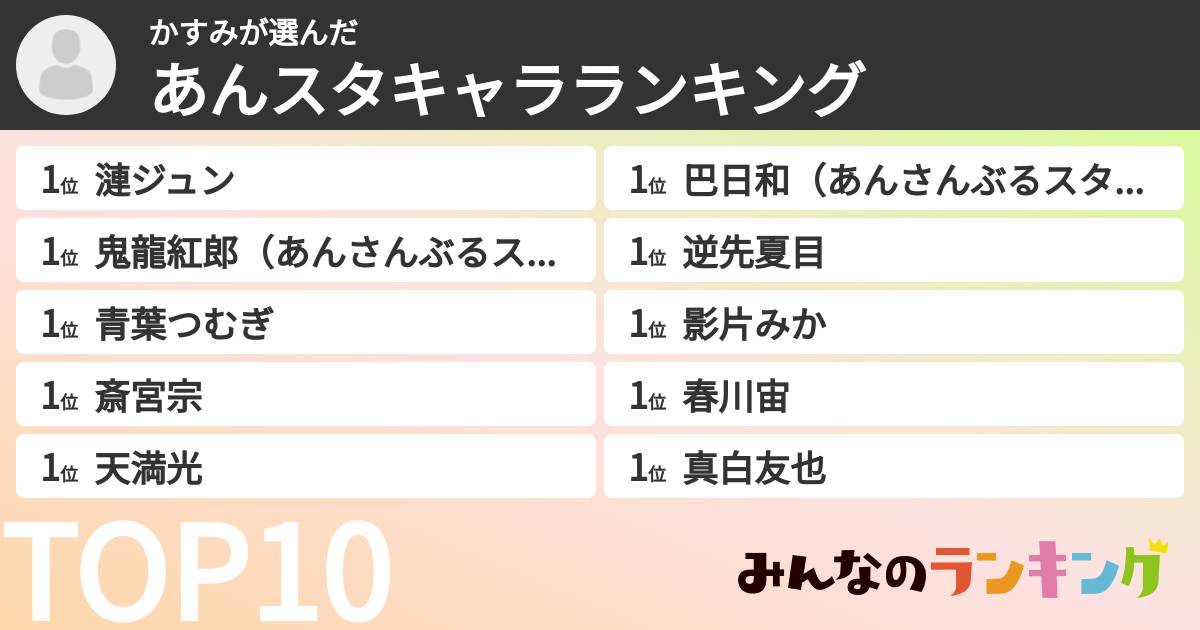 かすみが選んだ
あんスタキャラランキング

1位 漣ジュン
1位 鬼龍紅郎（あんさんぶるス...
1位 青葉つむぎ
1位 斎宮宗
1位 天満光

1位 巴日和（あんさんぶるスタ...
1位 逆先夏目
1位 影片みか
1位 春川宙
1位 真白友也

TOP10

みんなのランキング